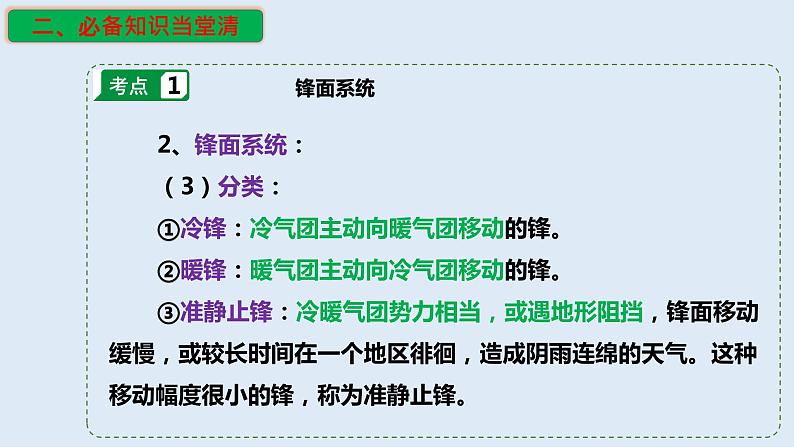 二、必备知识当堂清

考点 1 锋面系统

2、锋面系统：

（3）分类：

①冷锋：冷气团主动向暖气团移动的锋。

②暖锋：暖气团主动向冷气团移动的锋。

③准静止锋：冷暖气团势力相当，或遇地形阻挡，锋面移动缓慢，或较长时间在一个地区徘徊，造成阴雨连绵的天气。这种移动幅度很小的锋，称为准静止锋。